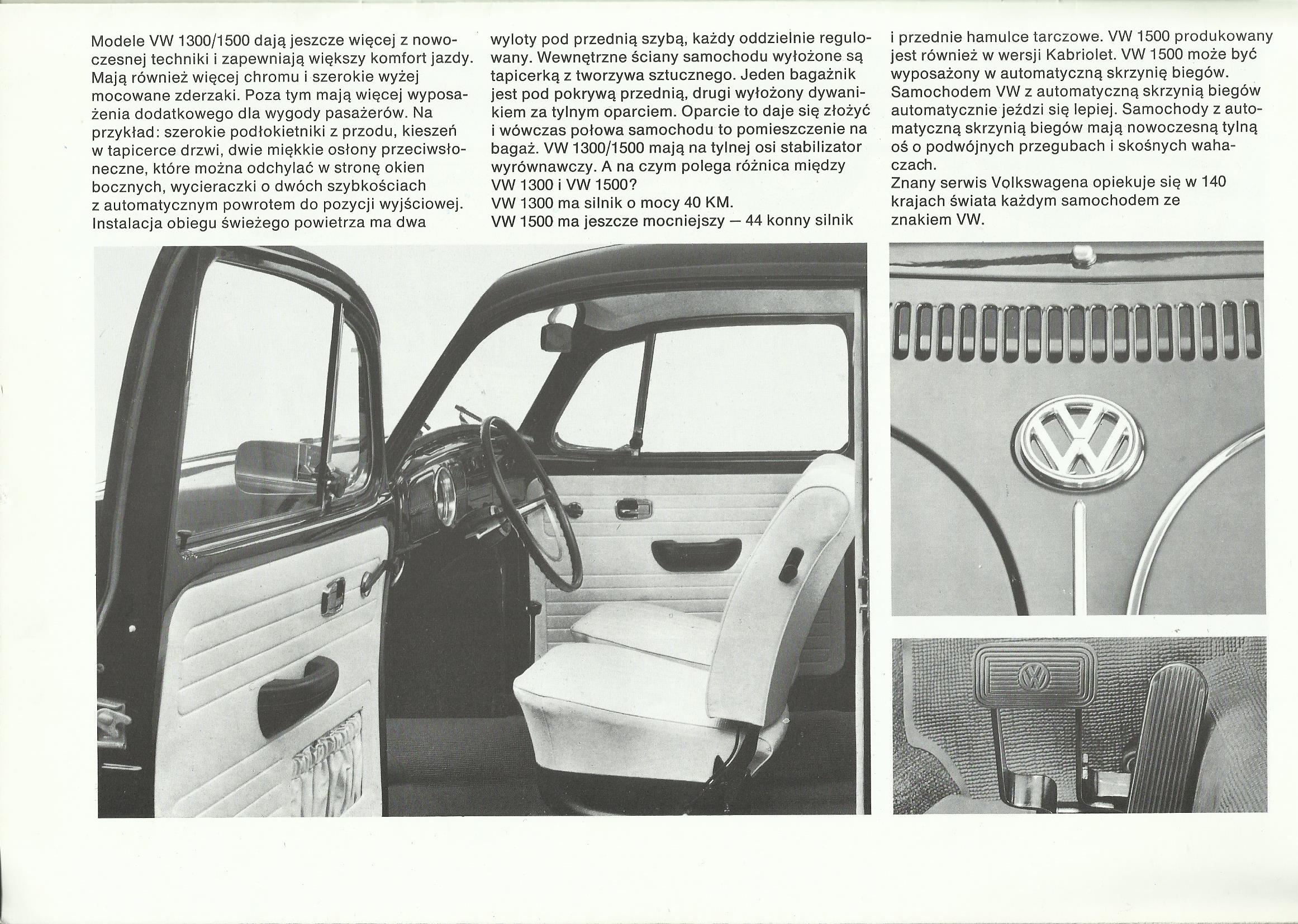 Modele VW 1300/1500 dają jeszcze więcej z nowoczesnej techniki i zapewniają większy komfort jazdy. Mają również więcej chromu i szerokie wyżej mocowane zderzaki. Poza tym mają więcej wyposażenia dodatkowego dla wygody pasażerów. Na przykład: szerokie podłokietniki z przodu, kieszeń w tapicerce drzwi, dwie miękkie osłony przeciwsłoneczne, które można odchylać w stronę okien bocznych, wycieraczki o dwóch szybkościach z automatycznym powrotem do pozycji wyjściowej. Instalacja obiegu świeżego powietrza ma dwa wyloty pod przednią szybą, każdy oddzielnie regulowany. Wewnętrzne ściany samochodu wyłożone są tapicerką z tworzywa sztucznego. Jeden bagażnik jest pod pokrywą przednią, drugi wyłożony dywanikiem za tylnym oparciem. Oparcie to daje się złożyć i wówczas połowa samochodu to pomieszczenie na bagaż. VW 1300/1500 mają na tylnej osi stabilizator wyrównawczy. A na czym polega różnica między VW 1300 i VW 1500?
VW 1300 ma silnik o mocy 40 KM.
VW 1500 ma jeszcze mocniejszy — 44 konny silnik i przednie hamulce tarczowe. VW 1500 produkowany jest również w wersji Kabriolet. VW 1500 może być wyposażony w automatyczną skrzynię biegów. Samochodem VW z automatyczną skrzynią biegów automatycznie jeździ się lepiej. Samochody z automatyczną skrzynią biegów mają nowoczesną tylną oś o podwójnych przegubach i skośnych wahaczach.
Znany serwis Volkswagena opiekuje się w 140 krajach świata każdym samochodem ze znakiem VW.